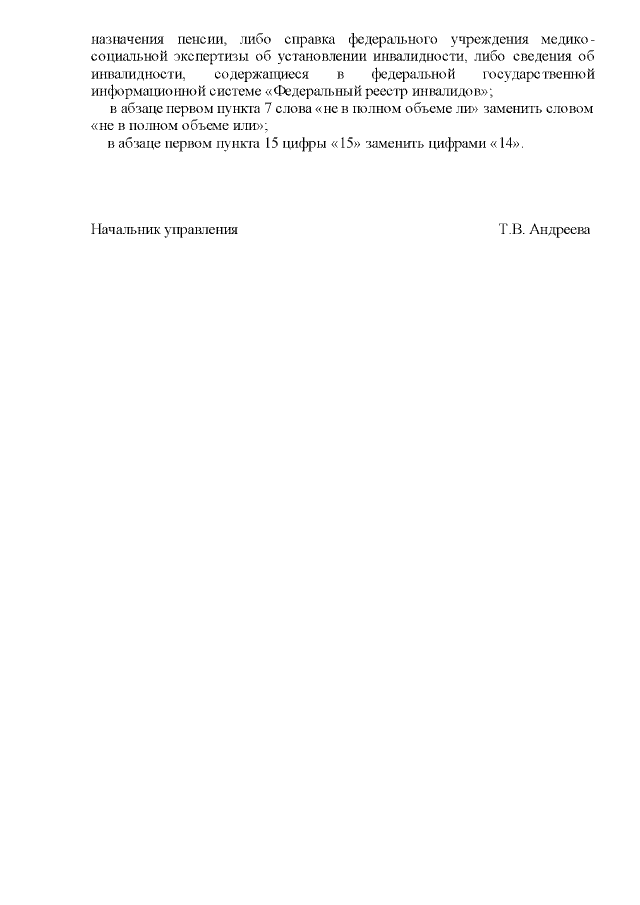 назначения пенсии, либо справка федерального учреждения медико-социальной экспертизы об установлении инвалидности, либо сведения об инвалидности, содержащиеся в федеральной государственной информационной системе «Федеральный реестр инвалидов»;

в абзаце первом пункта 7 слова «не в полном объеме ли» заменить словом «не в полном объеме или»;

в абзаце первом пункта 15 цифры «15» заменить цифрами «14».

Начальник управления Т.В. Андреева